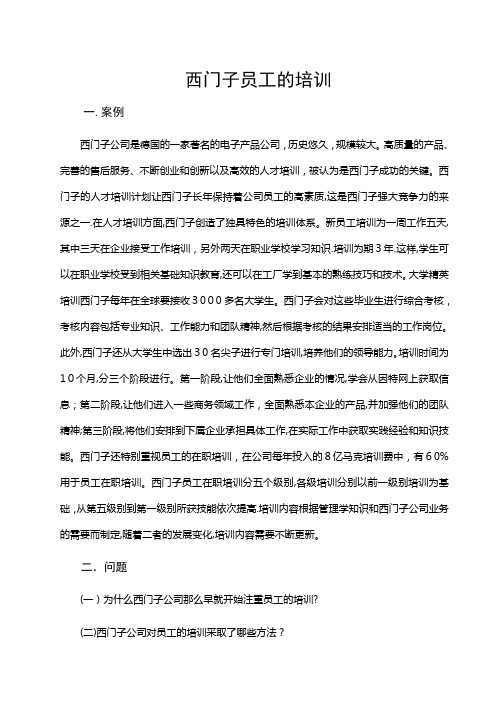 西门子员工的培训

一. 案例

西门子公司是德国的一家著名的电子产品公司，历史悠久，规模较大。高质量的产品、完善的售后服务、不断创业和创新以及高效的人才培训，被认为是西门子成功的关键。西门子的人才培训计划让西门子长年保持着公司员工的高素质,这是西门子强大竞争力的来源之一.在人才培训方面,西门子创造了独具特色的培训体系。新员工培训为一周工作五天,其中三天在企业接受工作培训，另外两天在职业学校学习知识.培训为期３年.这样,学生可以在职业学校受到相关基础知识教育,还可以在工厂学到基本的熟练技巧和技术。大学精英培训西门子每年在全球要接收３０００多名大学生。西门子会对这些毕业生进行综合考核，考核内容包括专业知识、工作能力和团队精神,然后根据考核的结果安排适当的工作岗位。此外,西门子还从大学生中选出３０名尖子进行专门培训,培养他们的领导能力。培训时间为１０个月,分三个阶段进行。第一阶段,让他们全面熟悉企业的情况,学会从因特网上获取信息；第二阶段,让他们进入一些商务领域工作，全面熟悉本企业的产品,并加强他们的团队精神;第三阶段,将他们安排到下属企业承担具体工作,在实际工作中获取实践经验和知识技能。西门子还特别重视员工的在职培训，在公司每年投入的８亿马克培训费中，有６０%用于员工在职培训。西门子员工在职培训分五个级别,各级培训分别以前一级别培训为基础，从第五级别到第一级别所获技能依次提高.培训内容根据管理学知识和西门子公司业务的需要而制定,随着二者的发展变化,培训内容需要不断更新。

二. 问题

(一）为什么西门子公司那么早就开始注重员工的培训?

(二)西门子公司对员工的培训采取了哪些方法？